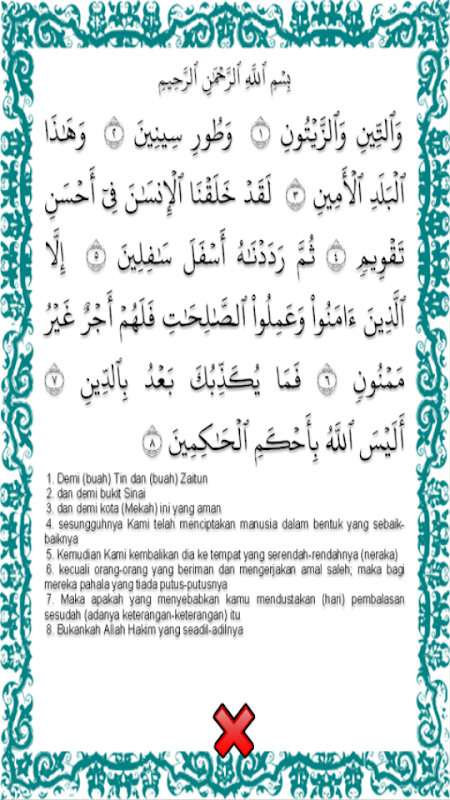 بِسْمِ ٱللَّهِ ٱلرَّحْمَٰنِ ٱلرَّحِيمِ

وَٱلتِّينِ وَٱلزَّيْتُونِ ١ وَطُورِ سِينِينَ ٢ وَهَٰذَا ٱلْبَلَدِ ٱلْأَمِينِ ٣ لَقَدْ خَلَقْنَا ٱلْإِنسَٰنَ فِىٓ أَحْسَنِ تَقْوِيمٍ ٤ ثُمَّ رَدَدْنَٰهُ أَسْفَلَ سَٰفِلِينَ ٥ إِلَّا ٱلَّذِينَ ءَامَنُوا۟ وَعَمِلُوا۟ ٱلصَّٰلِحَٰتِ فَلَهُمْ أَجْرٌ غَيْرُ مَمْنُونٍ ٦ فَمَا يُكَذِّبُكَ بَعْدُ بِٱلدِّينِ ٧ أَلَيْسَ ٱللَّهُ بِأَحْكَمِ ٱلْحَٰكِمِينَ ٨

1. Demi (buah) Tin dan (buah) Zaitun
2. dan demi bukit Sinai
3. dan demi kota (Mekah) ini yang aman
4. sesungguhnya Kami telah menciptakan manusia dalam bentuk yang sebaik-baiknya
5. Kemudian Kami kembalikan dia ke tempat yang serendah-rendahnya (neraka)
6. kecuali orang-orang yang beriman dan mengerjakan amal saleh; maka bagi mereka pahala yang tiada putus-putusnya
7. Maka apakah yang menyebabkan kamu mendustakan (hari) pembalasan sesudah (adanya keterangan-keterangan) itu
8. Bukankah Allah Hakim yang seadil-adilnya